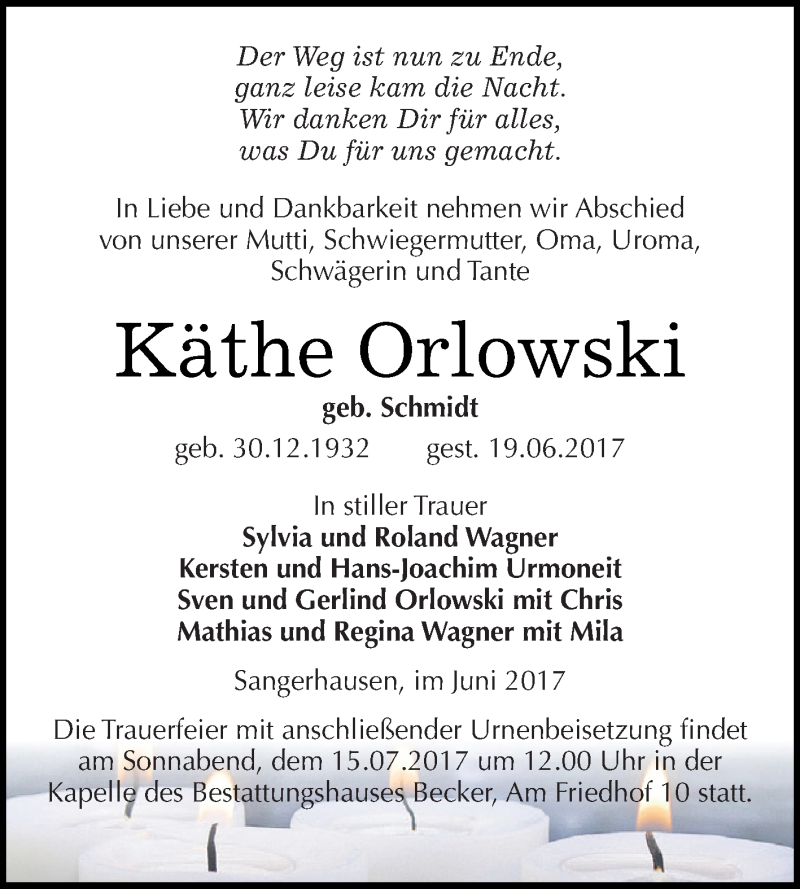 Der Weg ist nun zu Ende,
ganz leise kam die Nacht.
Wir danken Dir für alles,
was Du für uns gemacht.

In Liebe und Dankbarkeit nehmen wir Abschied von unserer Mutti, Schwiegermutter, Oma, Uroma, Schwägerin und Tante

Käthe Orlowski

geb. Schmidt

geb. 30.12.1932 gest. 19.06.2017

In stiller Trauer
Sylvia und Roland Wagner
Kersten und Hans-Joachim Urmoneit
Sven und Gerlind Orlowski mit Chris
Mathias und Regina Wagner mit Mila

Sangerhausen, im Juni 2017

Die Trauerfeier mit anschließender Urnenbeisetzung findet am Sonnabend, dem 15.07.2017 um 12.00 Uhr in der Kapelle des Bestattungshauses Becker, Am Friedhof 10 statt.